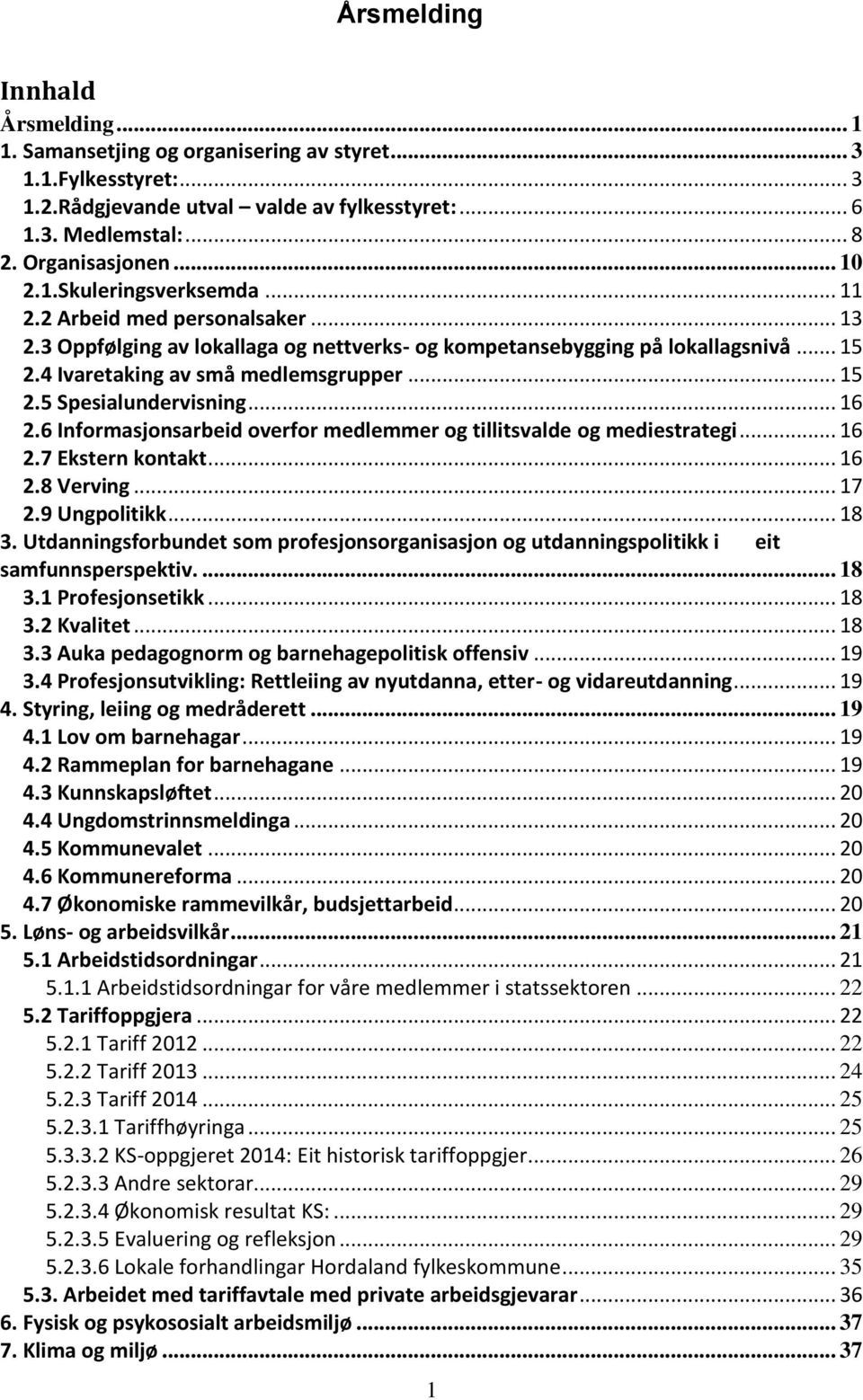 Årsmelding

Innhald

Årsmelding ... 1
1. Samansetjing og organisering av styret ... 3
1.1.Fylkesstyret: ... 3
1.2.Rådgjevande utval – valde av fylkesstyret: ... 6
1.3. Medlemstal: ... 8
2. Organisasjonen ... 10
2.1.Skuleringsverksemda ... 11
2.2 Arbeid med personalsaker ... 13
2.3 Oppfølging av lokallaga og nettverks- og kompetansebygging på lokallagsnivå ... 15
2.4 Ivaretaking av små medlemsgrupper ... 15
2.5 Spesialundervisning ... 16
2.6 Informasjonsarbeid overfor medlemmer og tillitsvalde og mediestrategi ... 16
2.7 Ekstern kontakt ... 16
2.8 Verving ... 17
2.9 Ungpolitikk ... 18
3. Utdanningsforbundet som profesjonsorganisasjon og utdanningspolitikk i eit samfunnsperspektiv. ... 18
3.1 Profesjonsetikk ... 18
3.2 Kvalitet ... 18
3.3 Auka pedagognorm og barnehagepolitisk offensiv ... 19
3.4 Profesjonsutvikling: Rettleiing av nyutdanna, etter- og vidareutdanning ... 19
4. Styring, leiing og medråderett ... 19
4.1 Lov om barnehagar ... 19
4.2 Rammeplan for barnehagane ... 19
4.3 Kunnskapsløftet ... 20
4.4 Ungdomstrinnsmeldinga ... 20
4.5 Kommunevalet ... 20
4.6 Kommunereforma ... 20
4.7 Økonomiske rammevilkår, budsjettarbeid ... 20
5. Løns- og arbeidsvilkår ... 21
5.1 Arbeidstidsordningar ... 21
5.1.1 Arbeidstidsordningar for våre medlemmer i statssektoren ... 22
5.2 Tariffoppgjera ... 22
5.2.1 Tariff 2012 ... 22
5.2.2 Tariff 2013 ... 24
5.2.3 Tariff 2014 ... 25
5.2.3.1 Tariffhøyringa ... 25
5.3.3.2 KS-oppgjeret 2014: Eit historisk tariffoppgjer ... 26
5.2.3.3 Andre sektorar ... 29
5.2.3.4 Økonomisk resultat KS: ... 29
5.2.3.5 Evaluering og refleksjon ... 29
5.2.3.6 Lokale forhandlingar Hordaland fylkeskommune ... 35
5.3. Arbeidet med tariffavtale med private arbeidsgjevarar ... 36
6. Fysisk og psykososialt arbeidsmiljø ... 37
7. Klima og miljø ... 37

1